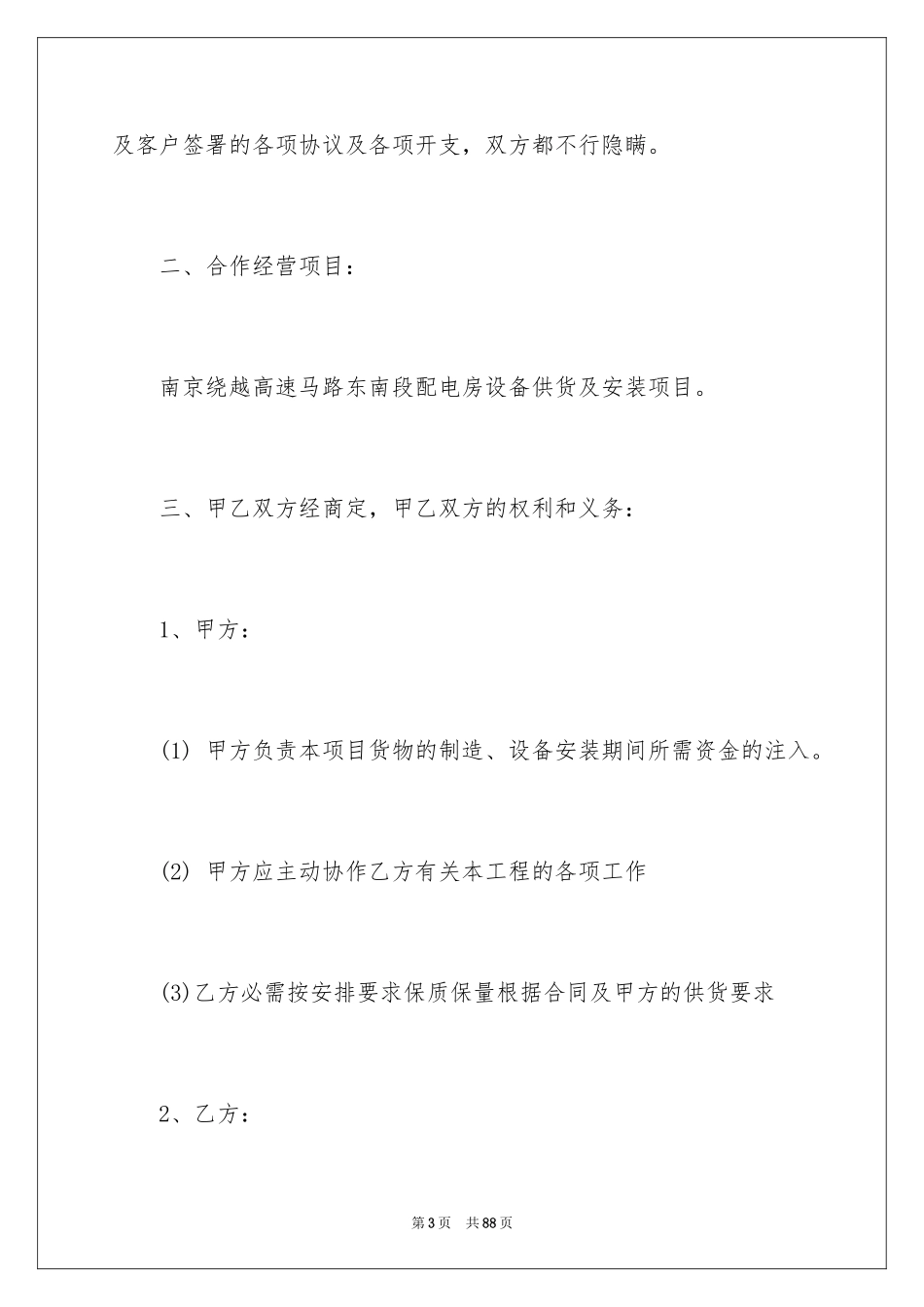 及客户签署的各项协议及各项开支，双方都不行隐瞒。

二、合作经营项目：

南京绕越高速马路东南段配电房设备供货及安装项目。

三、甲乙双方经商定，甲乙双方的权利和义务：

1、甲方：

(1) 甲方负责本项目货物的制造、设备安装期间所需资金的注入。

(2) 甲方应主动协作乙方有关本工程的各项工作

(3)乙方必需按安排要求保质保量根据合同及甲方的供货要求

2、乙方：

第3页　共88页